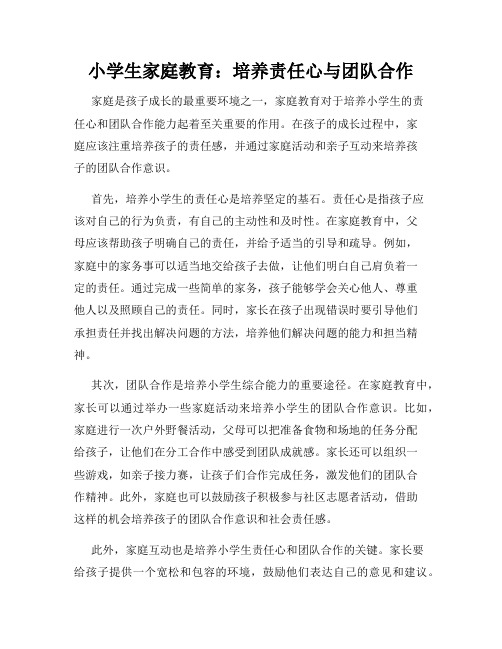 小学生家庭教育：培养责任心与团队合作

家庭是孩子成长的最重要环境之一，家庭教育对于培养小学生的责任心和团队合作能力起着至关重要的作用。在孩子的成长过程中，家庭应该注重培养孩子的责任感，并通过家庭活动和亲子互动来培养孩子的团队合作意识。

首先，培养小学生的责任心是培养坚定的基石。责任心是指孩子应该对自己的行为负责，有自己的主动性和及时性。在家庭教育中，父母应该帮助孩子明确自己的责任，并给予适当的引导和疏导。例如，家庭中的家务事可以适当地交给孩子去做，让他们明白自己肩负着一定的责任。通过完成一些简单的家务，孩子能够学会关心他人、尊重他人以及照顾自己的责任。同时，家长在孩子出现错误时要引导他们承担责任并找出解决问题的方法，培养他们解决问题的能力和担当精神。

其次，团队合作是培养小学生综合能力的重要途径。在家庭教育中，家长可以通过举办一些家庭活动来培养小学生的团队合作意识。比如，家庭进行一次户外野餐活动，父母可以把准备食物和场地的任务分配给孩子，让他们在分工合作中感受到团队成就感。家长还可以组织一些游戏，如亲子接力赛，让孩子们合作完成任务，激发他们的团队合作精神。此外，家庭也可以鼓励孩子积极参与社区志愿者活动，借助这样的机会培养孩子的团队合作意识和社会责任感。

此外，家庭互动也是培养小学生责任心和团队合作的关键。家长要给孩子提供一个宽松和包容的环境，鼓励他们表达自己的意见和建议。